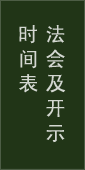 法会及开示
时间表